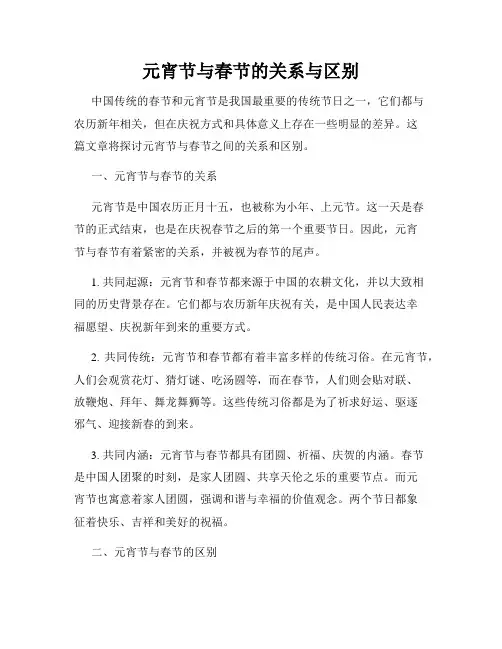 元宵节与春节的关系与区别

中国传统的春节和元宵节是我国最重要的传统节日之一，它们都与农历新年相关，但在庆祝方式和具体意义上存在一些明显的差异。这篇文章将探讨元宵节与春节之间的关系和区别。

一、元宵节与春节的关系

元宵节是中国农历正月十五，也被称为小年、上元节。这一天是春节的正式结束，也是在庆祝春节之后的第一个重要节日。因此，元宵节与春节有着紧密的关系，并被视为春节的尾声。

1. 共同起源：元宵节和春节都来源于中国的农耕文化，并以大致相同的历史背景存在。它们都与农历新年庆祝有关，是中国人民表达幸福愿望、庆祝新年到来的重要方式。

2. 共同传统：元宵节和春节都有着丰富多样的传统习俗。在元宵节，人们会观赏花灯、猜灯谜、吃汤圆等，而在春节，人们则会贴对联、放鞭炮、拜年、舞龙舞狮等。这些传统习俗都是为了祈求好运、驱逐邪气、迎接新春的到来。

3. 共同内涵：元宵节与春节都具有团圆、祈福、庆贺的内涵。春节是中国人团聚的时刻，是家人团圆、共享天伦之乐的重要节点。而元宵节也寓意着家人团圆，强调和谐与幸福的价值观念。两个节日都象征着快乐、吉祥和美好的祝福。

二、元宵节与春节的区别